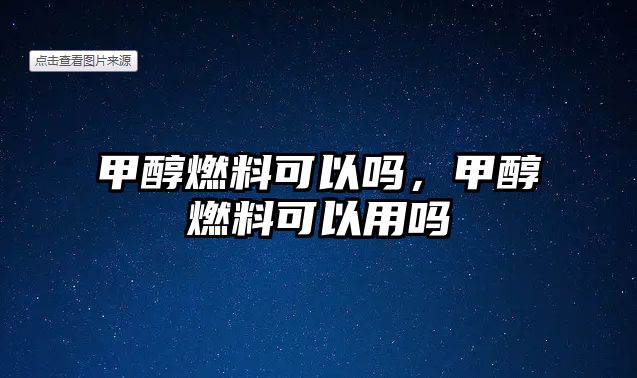 点击查看图片来源

甲醇燃料可以吗，甲醇燃料可以用吗